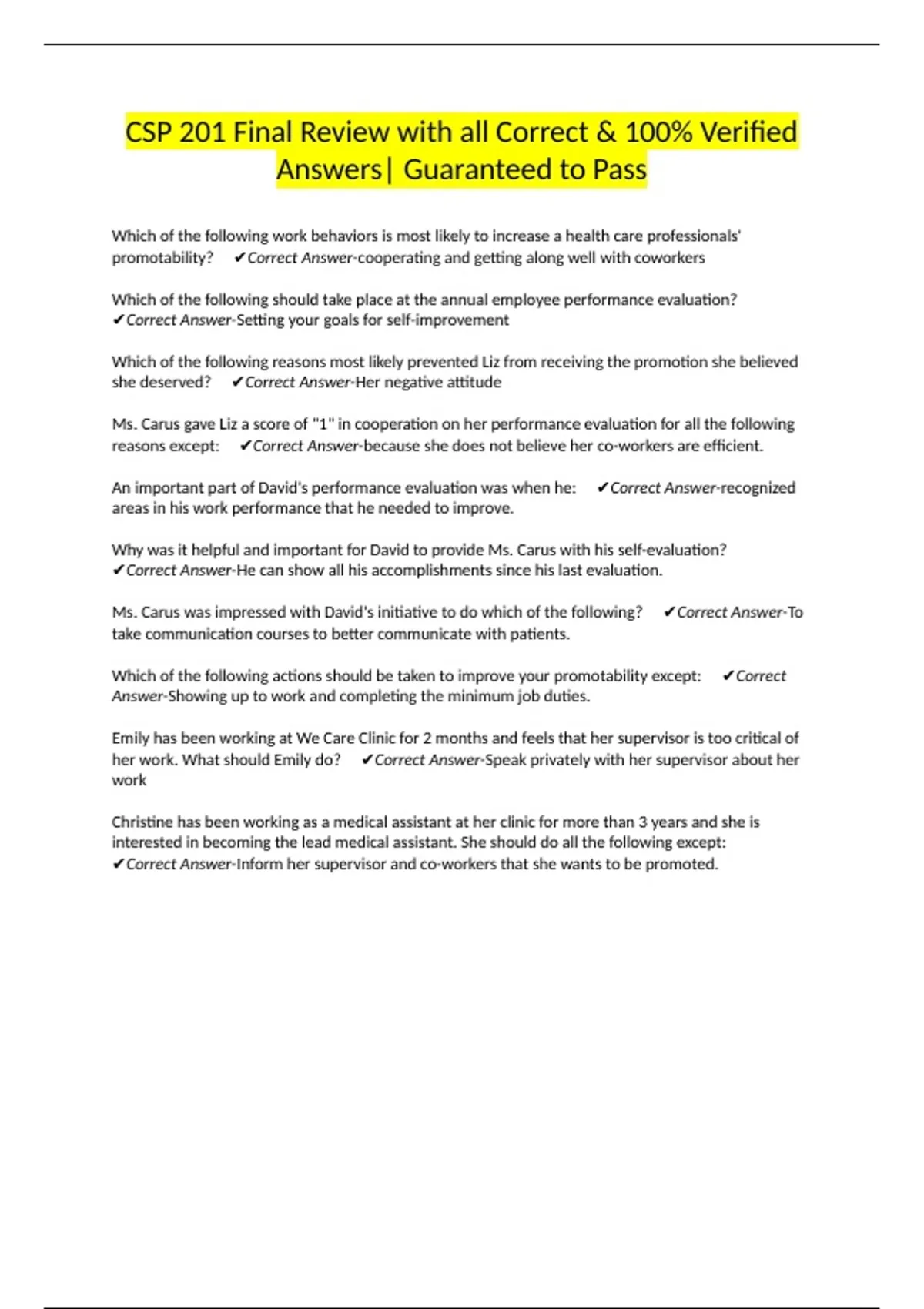 CSP 201 Final Review with all Correct & 100% Verified Answers| Guaranteed to Pass

Which of the following work behaviors is most likely to increase a health care professionals' promotability? ✔Correct Answer-cooperating and getting along well with coworkers

Which of the following should take place at the annual employee performance evaluation? ✔Correct Answer-Setting your goals for self-improvement

Which of the following reasons most likely prevented Liz from receiving the promotion she believed she deserved? ✔Correct Answer-Her negative attitude

Ms. Carus gave Liz a score of "1" in cooperation on her performance evaluation for all the following reasons except: ✔Correct Answer-because she does not believe her co-workers are efficient.

An important part of David's performance evaluation was when he: ✔Correct Answer-recognized areas in his work performance that he needed to improve.

Why was it helpful and important for David to provide Ms. Carus with his self-evaluation? ✔Correct Answer-He can show all his accomplishments since his last evaluation.

Ms. Carus was impressed with David's initiative to do which of the following? ✔Correct Answer-To take communication courses to better communicate with patients.

Which of the following actions should be taken to improve your promotability except: ✔Correct Answer-Showing up to work and completing the minimum job duties.

Emily has been working at We Care Clinic for 2 months and feels that her supervisor is too critical of her work. What should Emily do? ✔Correct Answer-Speak privately with her supervisor about her work

Christine has been working as a medical assistant at her clinic for more than 3 years and she is interested in becoming the lead medical assistant. She should do all the following except: ✔Correct Answer-Inform her supervisor and co-workers that she wants to be promoted.